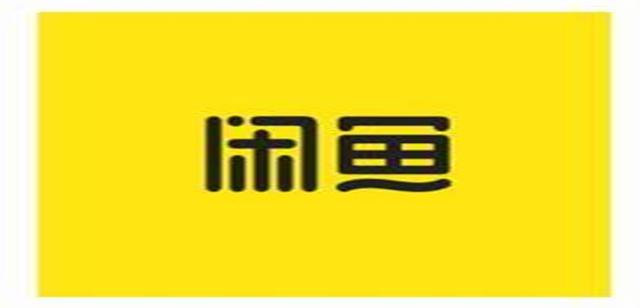 闲鱼